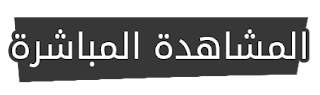 المشاهدة المباشرة